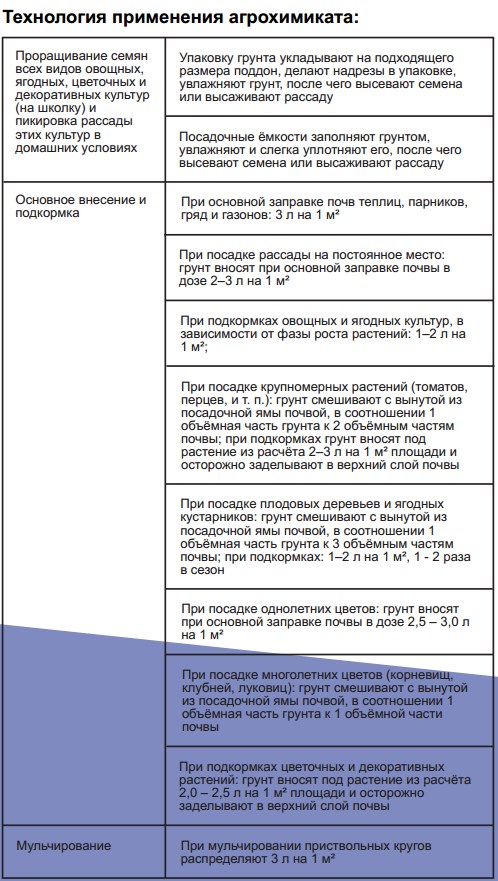 Технология применения агрохимиката:

| | |
|---|---|
| Проращивание семян всех видов овощных, ягодных, цветочных и декоративных культур (на школку) и пикировка рассады этих культур в домашних условиях | Упаковку грунта укладывают на подходящего размера поддон, делают надрезы в упаковке, увлажняют грунт, после чего высевают семена или высаживают рассаду |
| | Посадочные ёмкости заполняют грунтом, увлажняют и слегка уплотняют его, после чего высевают семена или высаживают рассаду |
| Основное внесение и подкормка | При основной заправке почв теплиц, парников, гряд и газонов: 3 л на 1 м² |
| | При посадке рассады на постоянное место: грунт вносят при основной заправке почвы в дозе 2–3 л на 1 м² |
| | При подкормках овощных и ягодных культур, в зависимости от фазы роста растений: 1–2 л на 1 м²; |
| | При посадке крупномерных растений (томатов, перцев, и т. п.): грунт смешивают с вынутой из посадочной ямы почвой, в соотношении 1 объёмная часть грунта к 2 объёмным частям почвы; при подкормках грунт вносят под растение из расчёта 2–3 л на 1 м² площади и осторожно заделывают в верхний слой почвы |
| | При посадке плодовых деревьев и ягодных кустарников: грунт смешивают с вынутой из посадочной ямы почвой, в соотношении 1 объёмная часть грунта к 3 объёмным частям почвы; при подкормках: 1–2 л на 1 м², 1 - 2 раза в сезон |
| | При посадке однолетних цветов: грунт вносят при основной заправке почвы в дозе 2,5 – 3,0 л на 1 м² |
| | При посадке многолетних цветов (корневищ, клубней, луковиц): грунт смешивают с вынутой из посадочной ямы почвой, в соотношении 1 объёмная часть грунта к 1 объёмной части почвы |
| | При подкормках цветочных и декоративных растений: грунт вносят под растение из расчёта 2,0 – 2,5 л на 1 м² площади и осторожно заделывают в верхний слой почвы |
| Мульчирование | При мульчировании приствольных кругов распределяют 3 л на 1 м² |